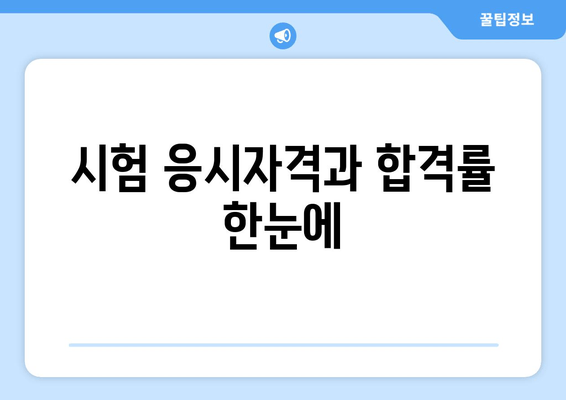 꿀팁정보

시험 응시자격과 합격률 한눈에